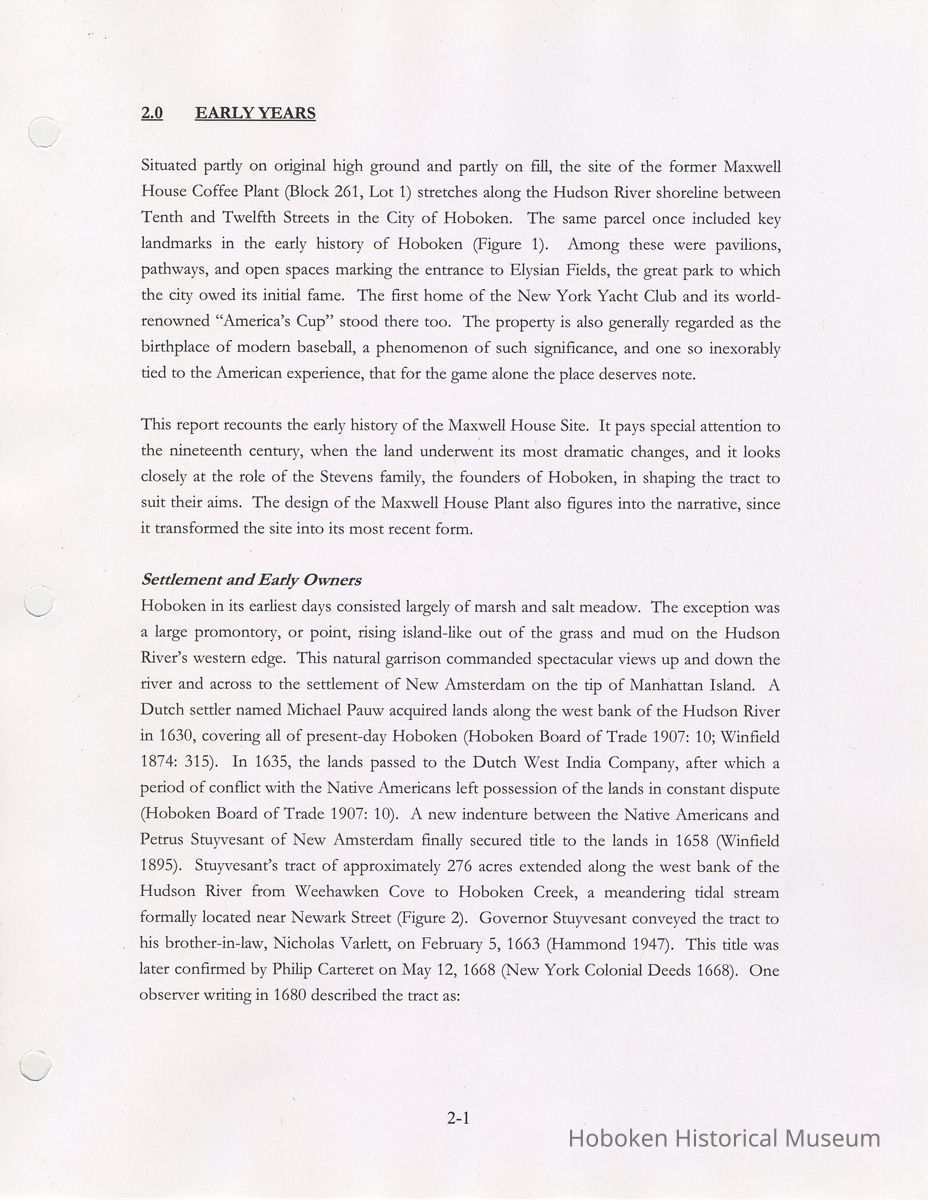 2.0 EARLY YEARS

Situated partly on original high ground and partly on fill, the site of the former Maxwell House Coffee Plant (Block 261, Lot 1) stretches along the Hudson River shoreline between Tenth and Twelfth Streets in the City of Hoboken. The same parcel once included key landmarks in the early history of Hoboken (Figure 1). Among these were pavilions, pathways, and open spaces marking the entrance to Elysian Fields, the great park to which the city owed its initial fame. The first home of the New York Yacht Club and its world-renowned "America's Cup" stood there too. The property is also generally regarded as the birthplace of modern baseball, a phenomenon of such significance, and one so inexorably tied to the American experience, that for the game alone the place deserves note.

This report recounts the early history of the Maxwell House Site. It pays special attention to the nineteenth century, when the land underwent its most dramatic changes, and it looks closely at the role of the Stevens family, the founders of Hoboken, in shaping the tract to suit their aims. The design of the Maxwell House Plant also figures into the narrative, since it transformed the site into its most recent form.

Settlement and Early Owners
Hoboken in its earliest days consisted largely of marsh and salt meadow. The exception was a large promontory, or point, rising island-like out of the grass and mud on the Hudson River's western edge. This natural garrison commanded spectacular views up and down the river and across to the settlement of New Amsterdam on the tip of Manhattan Island. A Dutch settler named Michael Pauw acquired lands along the west bank of the Hudson River in 1630, covering all of present-day Hoboken (Hoboken Board of Trade 1907: 10; Winfield 1874: 315). In 1635, the lands passed to the Dutch West India Company, after which a period of conflict with the Native Americans left possession of the lands in constant dispute (Hoboken Board of Trade 1907: 10). A new indenture between the Native Americans and Petrus Stuyvesant of New Amsterdam finally secured title to the lands in 1658 (Winfield 1895). Stuyvesant's tract of approximately 276 acres extended along the west bank of the Hudson River from Weehawken Cove to Hoboken Creek, a meandering tidal stream formally located near Newark Street (Figure 2). Governor Stuyvesant conveyed the tract to his brother-in-law, Nicholas Varlett, on February 5, 1663 (Hammond 1947). This title was later confirmed by Philip Carteret on May 12, 1668 (New York Colonial Deeds 1668). One observer writing in 1680 described the tract as:

2-1

Hoboken Historical Museum